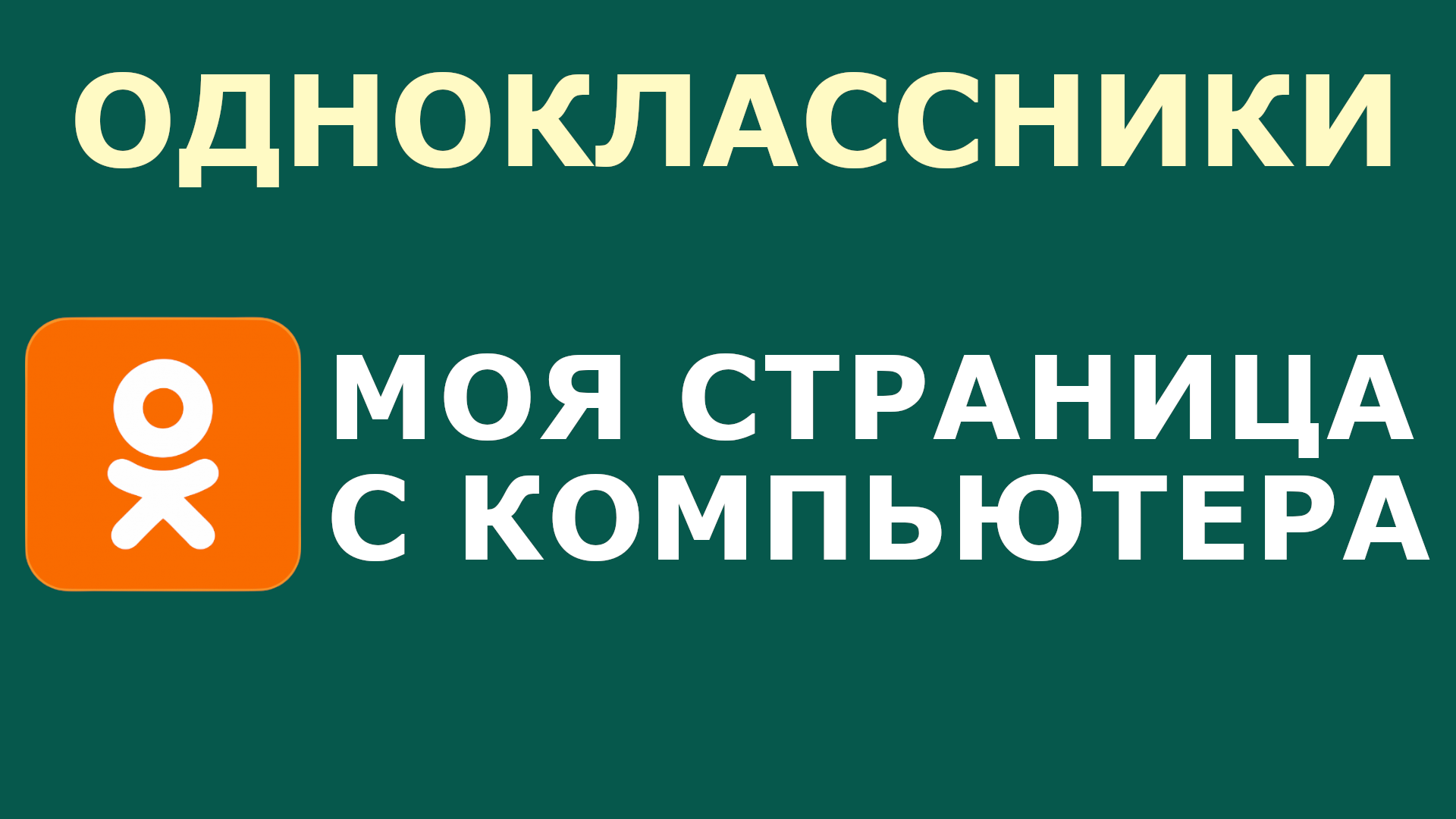 ОДНОКЛАССНИКИ

МОЯ СТРАНИЦА
С КОМПЬЮТЕРА